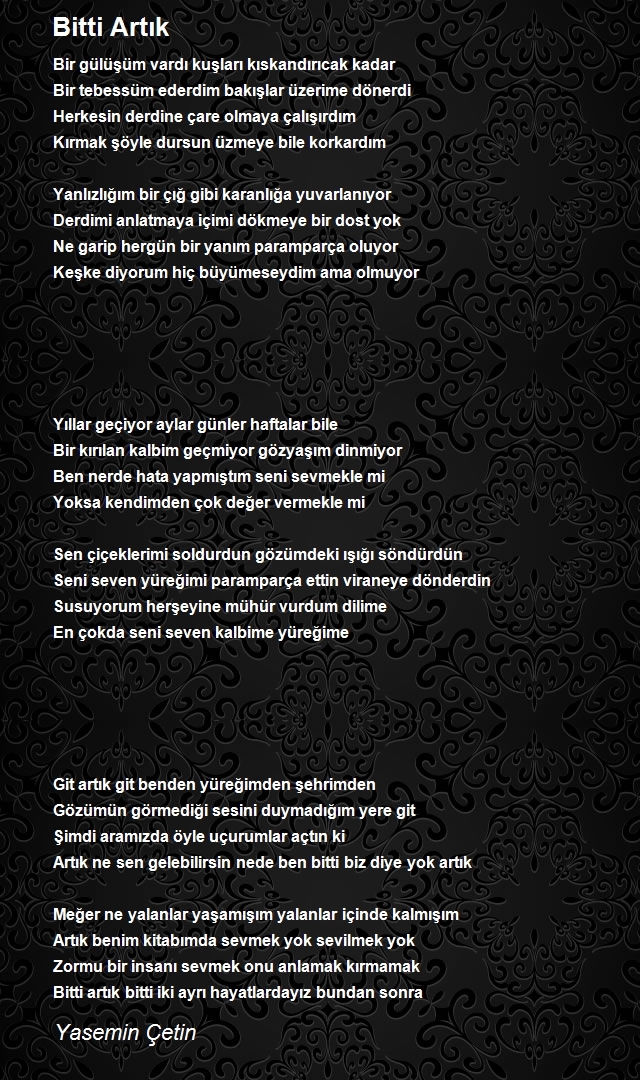 Bitti Artık

Bir gülüşüm vardı kuşları kıskandırıcak kadar
Bir tebessüm ederdim bakışlar üzerime dönerdi
Herkesin derdine çare olmaya çalışırdım
Kırmak şöyle dursun üzmeye bile korkardım

Yanlızlığım bir çığ gibi karanlığa yuvarlanıyor
Derdimi anlatmaya içimi dökmeye bir dost yok
Ne garip hergün bir yanım paramparça oluyor
Keşke diyorum hiç büyümeseydim ama olmuyor

Yıllar geçiyor aylar günler haftalar bile
Bir kırılan kalbim geçmiyor gözyaşım dinmiyor
Ben nerde hata yapmıştım seni sevmekle mi
Yoksa kendimden çok değer vermekle mi

Sen çiçeklerimi soldurdun gözümdeki ışığı söndürdün
Seni seven yüreğimi paramparça ettin viraneye dönderdin
Susuyorum herşeyine mühür vurdum dilime
En çokda seni seven kalbime yüreğime

Git artık git benden yüreğimden şehrimden
Gözümün görmediği sesini duymadığım yere git
Şimdi aramızda öyle uçurumlar açtın ki
Artık ne sen gelebilirsin nede ben bitti biz diye yok artık

Meğer ne yalanlar yaşamışım yalanlar içinde kalmışım
Artık benim kitabımda sevmek yok sevilmek yok
Zormu bir insanı sevmek onu anlamak kırmamak
Bitti artık bitti iki ayrı hayatlardayız bundan sonra

Yasemin Çetin